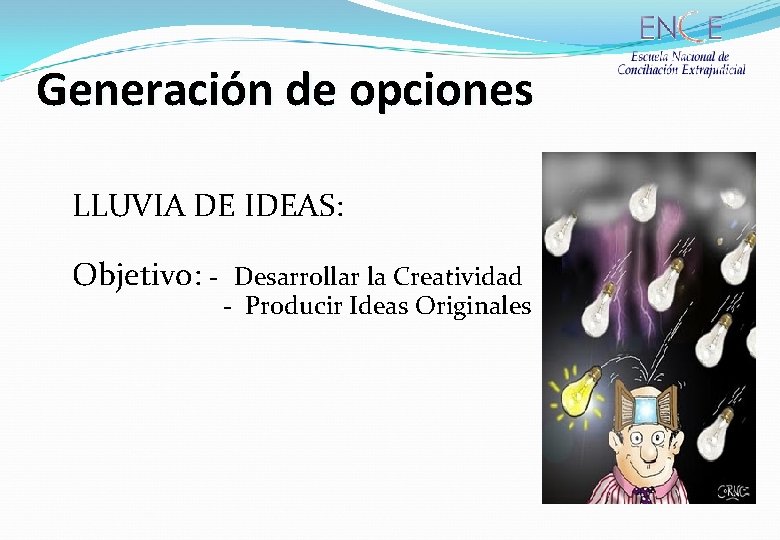 ENCE
Escuela Nacional de Conciliación Extrajudicial

Generación de opciones

LLUVIA DE IDEAS:

Objetivo: - Desarrollar la Creatividad
- Producir Ideas Originales

ORNG